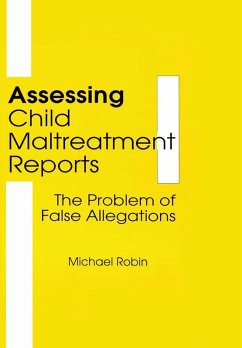 Assessing Child Maltreatment Reports

The Problem of False Allegations

Michael Robin